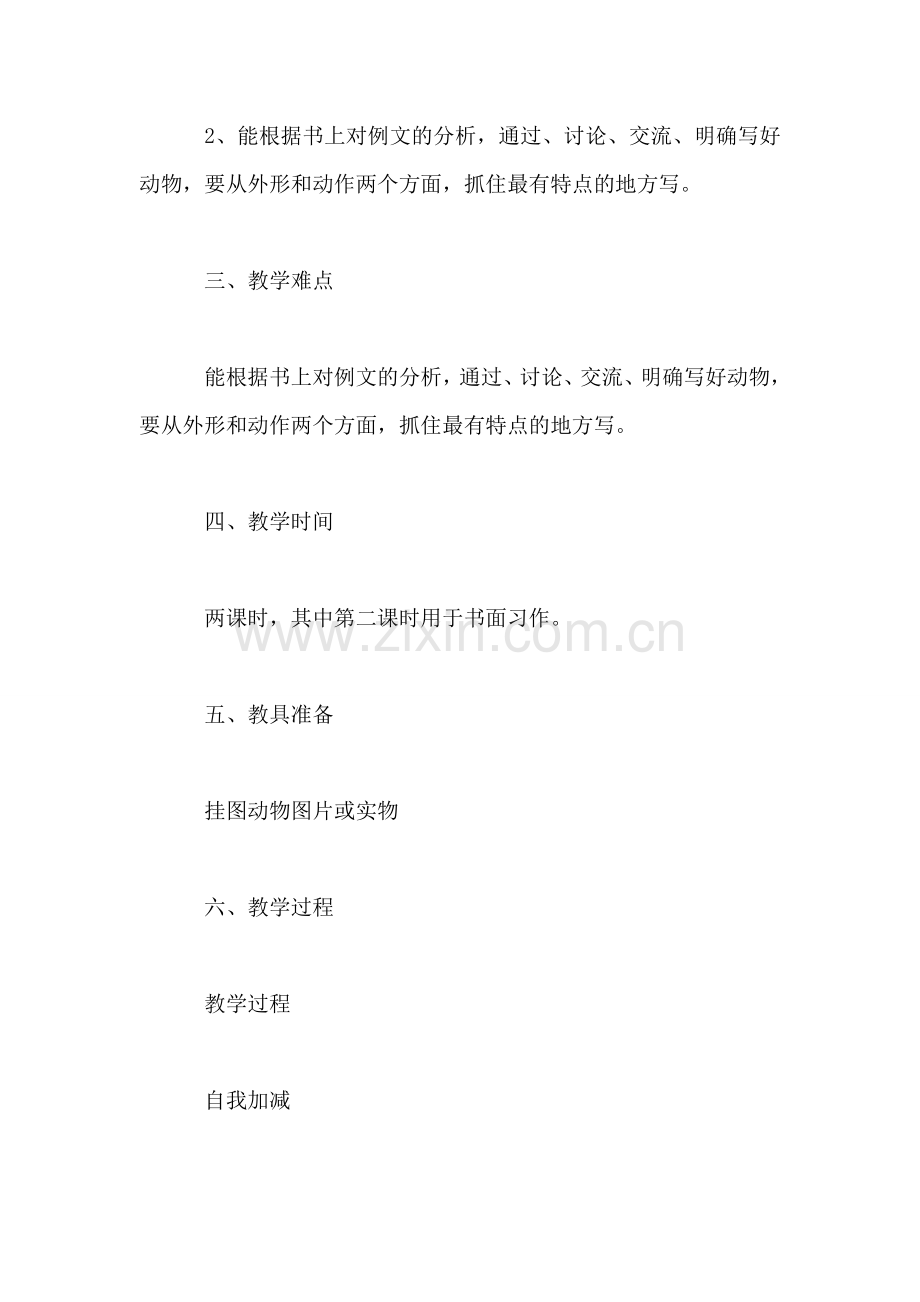 2、能根据书上对例文的分析，通过、讨论、交流、明确写好动物，要从外形和动作两个方面，抓住最有特点的地方写。

三、教学难点

能根据书上对例文的分析，通过、讨论、交流、明确写好动物，要从外形和动作两个方面，抓住最有特点的地方写。

四、教学时间

两课时，其中第二课时用于书面习作。

www.zixin.com.cn

五、教具准备

挂图动物图片或实物

六、教学过程

教学过程

自我加减